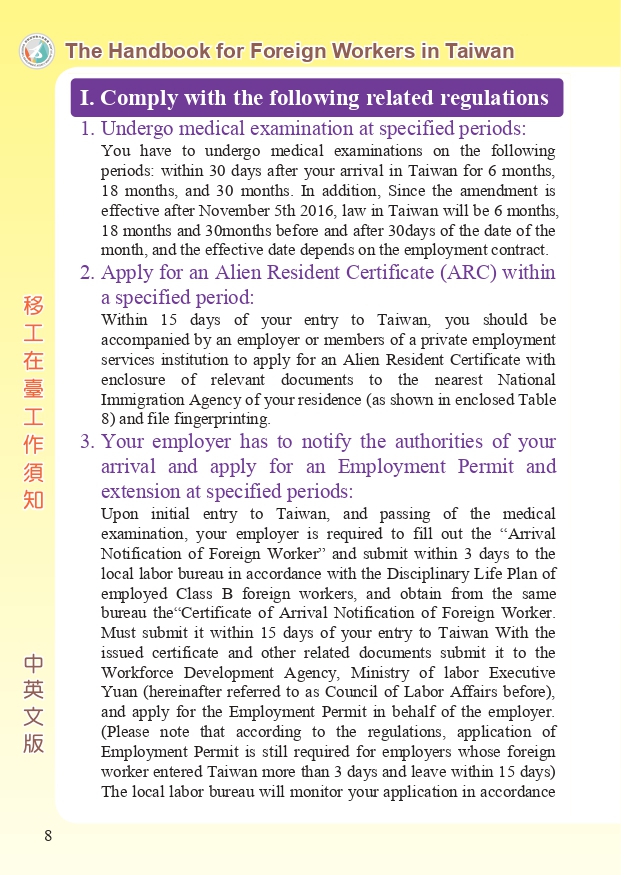 The Handbook for Foreign Workers in Taiwan

I. Comply with the following related regulations

1. Undergo medical examination at specified periods:

You have to undergo medical examinations on the following periods: within 30 days after your arrival in Taiwan for 6 months, 18 months, and 30 months. In addition, Since the amendment is effective after November 5th 2016, law in Taiwan will be 6 months, 18 months and 30months before and after 30days of the date of the month, and the effective date depends on the employment contract.

2. Apply for an Alien Resident Certificate (ARC) within a specified period:

Within 15 days of your entry to Taiwan, you should be accompanied by an employer or members of a private employment services institution to apply for an Alien Resident Certificate with enclosure of relevant documents to the nearest National Immigration Agency of your residence (as shown in enclosed Table 8) and file fingerprinting.

3. Your employer has to notify the authorities of your arrival and apply for an Employment Permit and extension at specified periods:

Upon initial entry to Taiwan, and passing of the medical examination, your employer is required to fill out the "Arrival Notification of Foreign Worker" and submit within 3 days to the local labor bureau in accordance with the Disciplinary Life Plan of employed Class B foreign workers, and obtain from the same bureau the"Certificate of Arrival Notification of Foreign Worker. Must submit it within 15 days of your entry to Taiwan With the issued certificate and other related documents submit it to the Workforce Development Agency, Ministry of labor Executive Yuan (hereinafter referred to as Council of Labor Affairs before), and apply for the Employment Permit in behalf of the employer. (Please note that according to the regulations, application of Employment Permit is still required for employers whose foreign worker entered Taiwan more than 3 days and leave within 15 days) The local labor bureau will monitor your application in accordance

移工在臺工作須知

中英文版

8